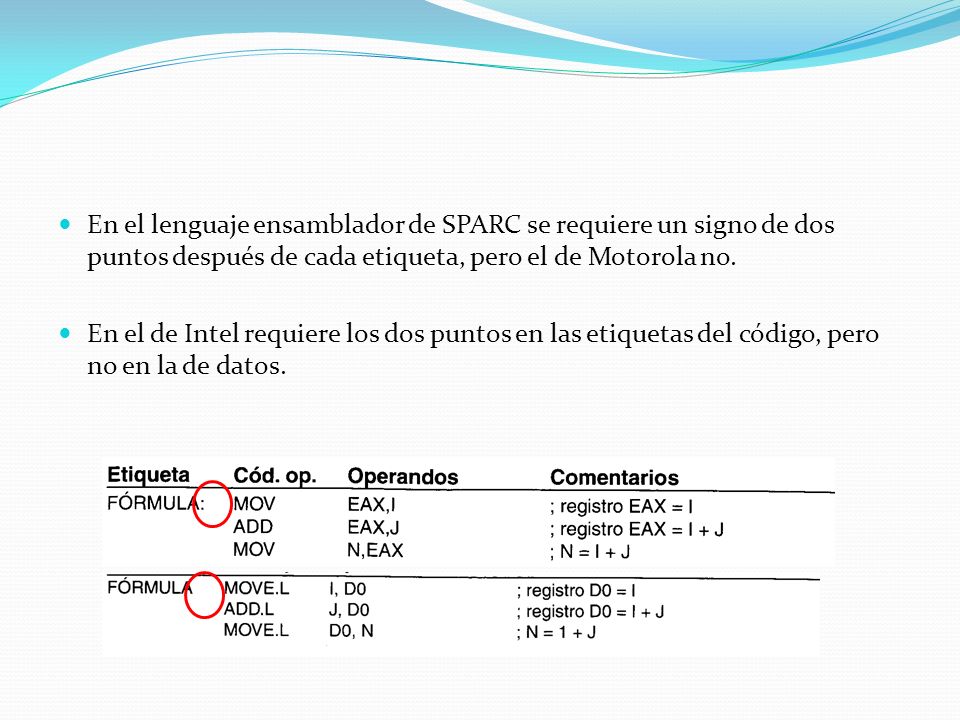 En el lenguaje ensamblador de SPARC se requiere un signo de dos puntos después de cada etiqueta, pero el de Motorola no.

En el de Intel requiere los dos puntos en las etiquetas del código, pero no en la de datos.

| Etiqueta | Cód. op. | Operandos | Comentarios |
|---|---|---|---|
| FÓRMULA: | MOV | EAX,I | ; registro EAX = I |
| | ADD | EAX,J | ; registro EAX = I + J |
| | MOV | N,EAX | ; N = I + J |
| FÓRMULA | MOVE.L | I, D0 | ; registro D0 = I |
| | ADD.L | J, D0 | ; registro D0 = I + J |
| | MOVE.L | D0, N | ; N = 1 + J |